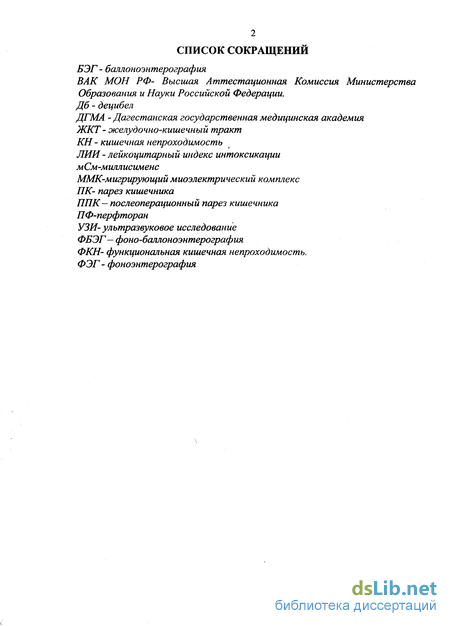 2

СПИСОК СОКРАЩЕНИЙ

БЭГ - баллоноэнтерография
ВАК МОН РФ- Высшая Аттестационная Комиссия Министерства Образования и Науки Российской Федерации.
Дб - децибел
ДГМА - Дагестанская государственная медицинская академия
ЖКТ - желудочно-кишечный тракт
КН - кишечная непроходимость
ЛИИ - лейкоцитарный индекс интоксикации
мСм-миллисименс
ММК-мигрирующий миоэлектрический комплекс
ПК- парез кишечника
ППК – послеоперационный парез кишечника
ПФ-перфторан
УЗИ- ультразвуковое исследование
ФБЭГ – фоно-баллоноэнтерография
ФКН- функциональная кишечная непроходимость.
ФЭГ - фоноэнтерография

dsLib.net
библиотека диссертаций